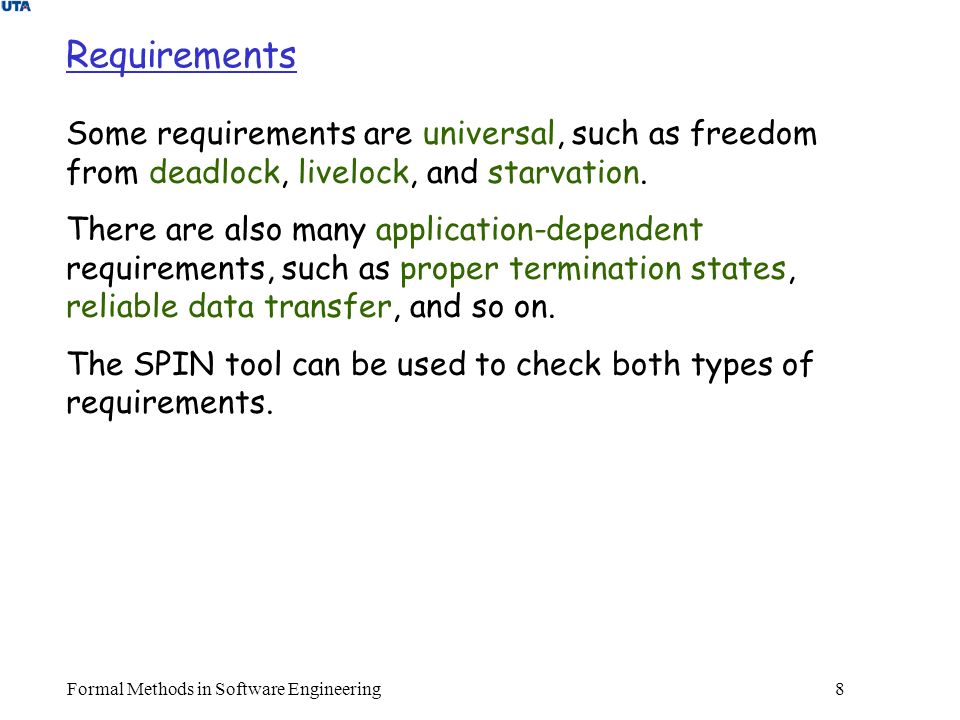 UTA

Requirements

Some requirements are universal, such as freedom from deadlock, livelock, and starvation.

There are also many application-dependent requirements, such as proper termination states, reliable data transfer, and so on.

The SPIN tool can be used to check both types of requirements.

Formal Methods in Software Engineering

8